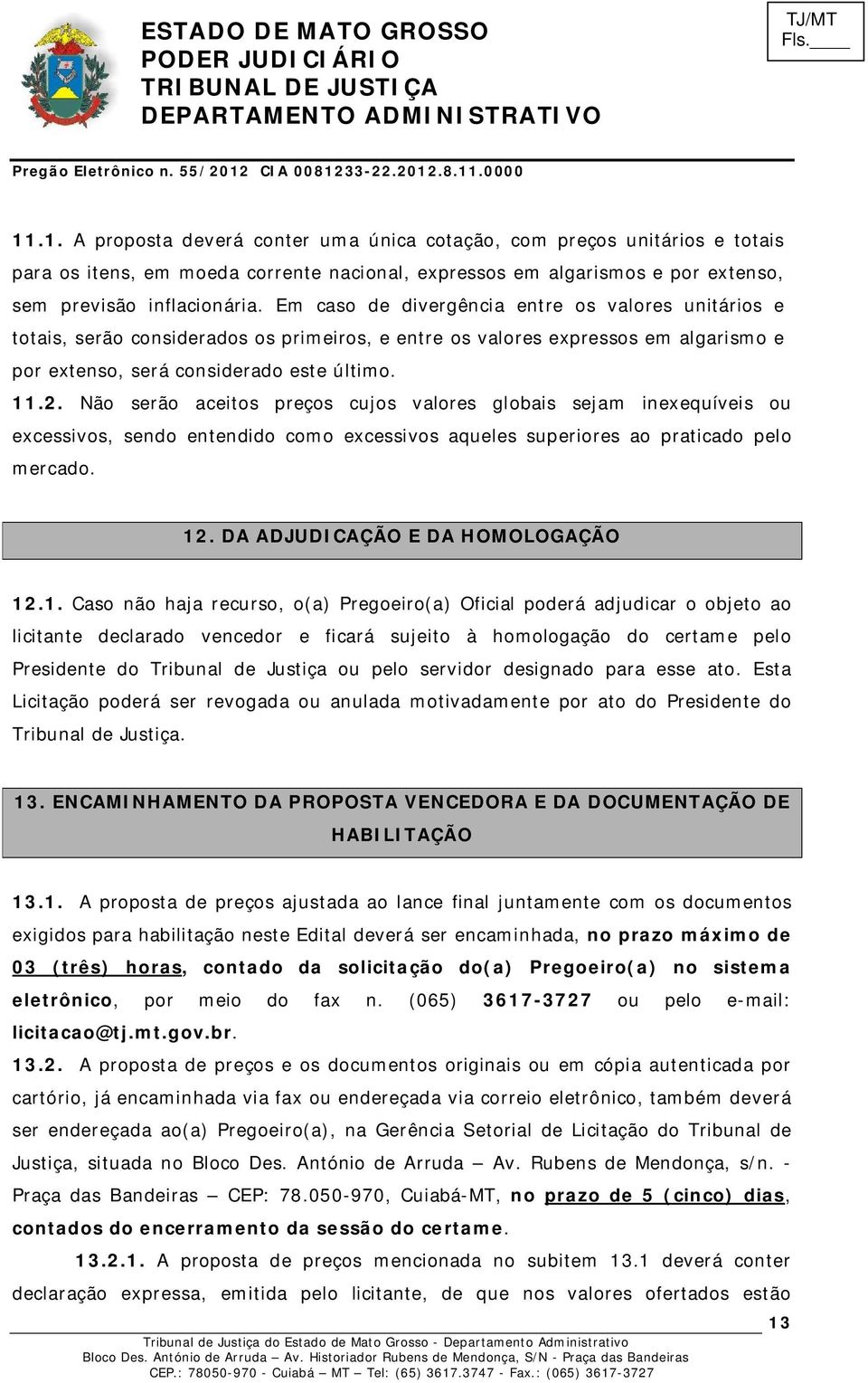 ESTADO DE MATO GROSSO
PODER JUDICIÁRIO
TRIBUNAL DE JUSTIÇA
DEPARTAMENTO ADMINISTRATIVO

TJ/MT
Fls.____

Pregão Eletrônico n. 55/2012 CIA 0081233-22.2012.8.11.0000

11.1. A proposta deverá conter uma única cotação, com preços unitários e totais para os itens, em moeda corrente nacional, expressos em algarismos e por extenso, sem previsão inflacionária. Em caso de divergência entre os valores unitários e totais, serão considerados os primeiros, e entre os valores expressos em algarismo e por extenso, será considerado este último.

11.2. Não serão aceitos preços cujos valores globais sejam inexequíveis ou excessivos, sendo entendido como excessivos aqueles superiores ao praticado pelo mercado.

12. DA ADJUDICAÇÃO E DA HOMOLOGAÇÃO

12.1. Caso não haja recurso, o(a) Pregoeiro(a) Oficial poderá adjudicar o objeto ao licitante declarado vencedor e ficará sujeito à homologação do certame pelo Presidente do Tribunal de Justiça ou pelo servidor designado para esse ato. Esta Licitação poderá ser revogada ou anulada motivadamente por ato do Presidente do Tribunal de Justiça.

13. ENCAMINHAMENTO DA PROPOSTA VENCEDORA E DA DOCUMENTAÇÃO DE HABILITAÇÃO

13.1. A proposta de preços ajustada ao lance final juntamente com os documentos exigidos para habilitação neste Edital deverá ser encaminhada, no prazo máximo de 03 (três) horas, contado da solicitação do(a) Pregoeiro(a) no sistema eletrônico, por meio do fax n. (065) 3617-3727 ou pelo e-mail: licitacao@tj.mt.gov.br.

13.2. A proposta de preços e os documentos originais ou em cópia autenticada por cartório, já encaminhada via fax ou endereçada via correio eletrônico, também deverá ser endereçada ao(a) Pregoeiro(a), na Gerência Setorial de Licitação do Tribunal de Justiça, situada no Bloco Des. António de Arruda – Av. Rubens de Mendonça, s/n. - Praça das Bandeiras – CEP: 78.050-970, Cuiabá-MT, no prazo de 5 (cinco) dias, contados do encerramento da sessão do certame.

13.2.1. A proposta de preços mencionada no subitem 13.1 deverá conter declaração expressa, emitida pelo licitante, de que nos valores ofertados estão

13

Tribunal de Justiça do Estado de Mato Grosso - Departamento Administrativo
Bloco Des. António de Arruda – Av. Historiador Rubens de Mendonça, S/N - Praça das Bandeiras
CEP.: 78050-970 - Cuiabá – MT – Tel: (65) 3617.3747 - Fax.: (065) 3617-3727